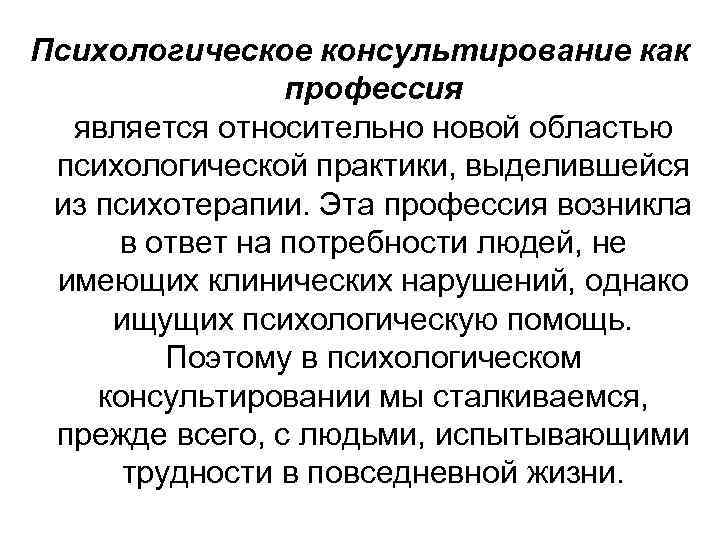 Психологическое консультирование как профессия

является относительно новой областью психологической практики, выделившейся из психотерапии. Эта профессия возникла в ответ на потребности людей, не имеющих клинических нарушений, однако ищущих психологическую помощь. Поэтому в психологическом консультировании мы сталкиваемся, прежде всего, с людьми, испытывающими трудности в повседневной жизни.